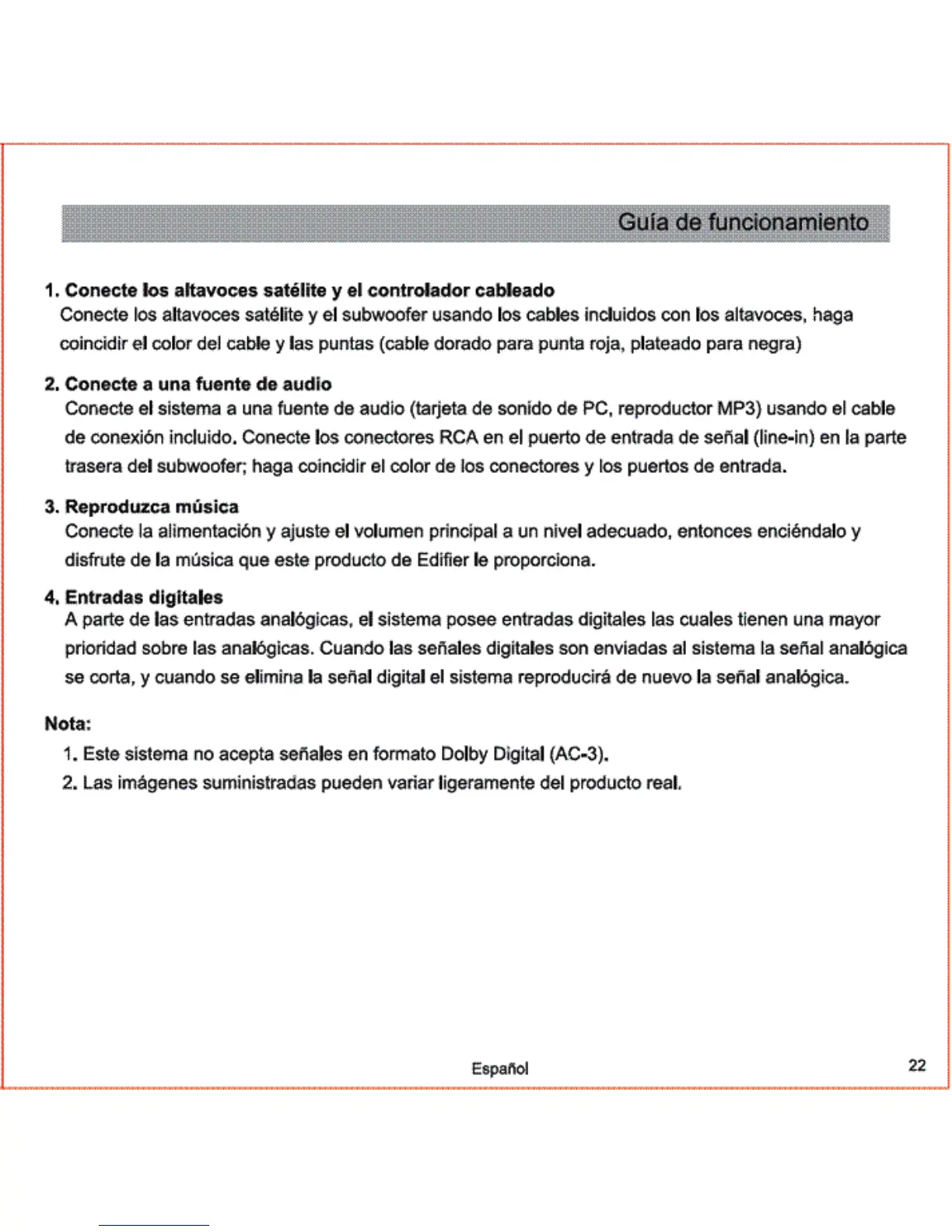 Guía de funcionamiento

1. Conecte los altavoces satélite y el controlador cableado
Conecte los altavoces satélite y el subwoofer usando los cables incluidos con los altavoces, haga coincidir el color del cable y las puntas (cable dorado para punta roja, plateado para negra)

2. Conecte a una fuente de audio
Conecte el sistema a una fuente de audio (tarjeta de sonido de PC, reproductor MP3) usando el cable de conexión incluido. Conecte los conectores RCA en el puerto de entrada de señal (line-in) en la parte trasera del subwoofer; haga coincidir el color de los conectores y los puertos de entrada.

3. Reproduzca música
Conecte la alimentación y ajuste el volumen principal a un nivel adecuado, entonces enciéndalo y disfrute de la música que este producto de Edifier le proporciona.

4. Entradas digitales
A parte de las entradas analógicas, el sistema posee entradas digitales las cuales tienen una mayor prioridad sobre las analógicas. Cuando las señales digitales son enviadas al sistema la señal analógica se corta, y cuando se elimina la señal digital el sistema reproducirá de nuevo la señal analógica.

Nota:
1. Este sistema no acepta señales en formato Dolby Digital (AC-3).
2. Las imágenes suministradas pueden variar ligeramente del producto real.

Español

22